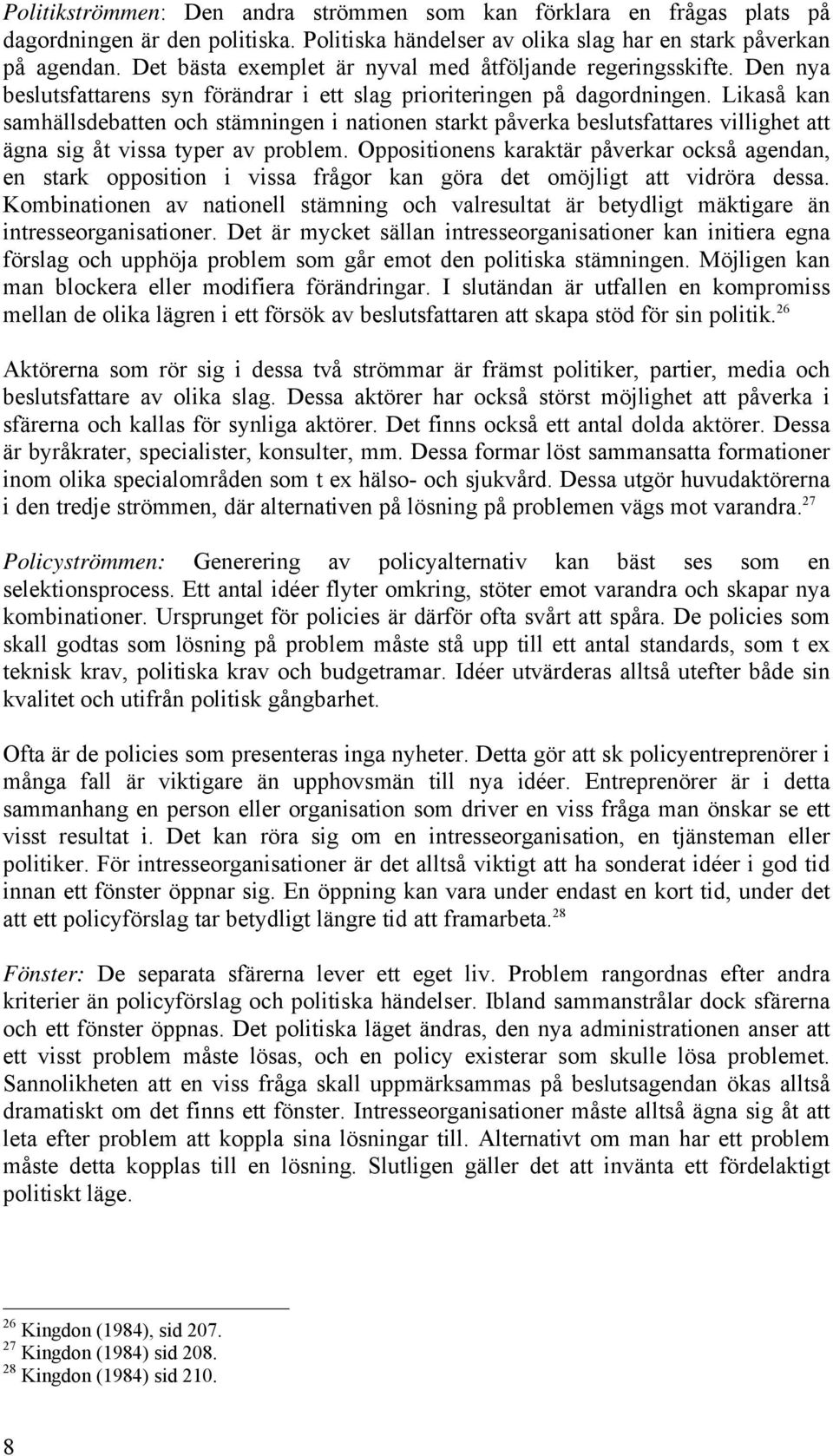 Politikströmmen: Den andra strömmen som kan förklara en frågas plats på dagordningen är den politiska. Politiska händelser av olika slag har en stark påverkan på agendan. Det bästa exemplet är nyval med åtföljande regeringsskifte. Den nya beslutsfattarens syn förändrar i ett slag prioriteringen på dagordningen. Likaså kan samhällsdebatten och stämningen i nationen starkt påverka beslutsfattares villighet att ägna sig åt vissa typer av problem. Oppositionens karaktär påverkar också agendan, en stark opposition i vissa frågor kan göra det omöjligt att vidröra dessa. Kombinationen av nationell stämning och valresultat är betydligt mäktigare än intresseorganisationer. Det är mycket sällan intresseorganisationer kan initiera egna förslag och upphöja problem som går emot den politiska stämningen. Möjligen kan man blockera eller modifiera förändringar. I slutändan är utfallen en kompromiss mellan de olika lägren i ett försök av beslutsfattaren att skapa stöd för sin politik.$^{26}$

Aktörerna som rör sig i dessa två strömmar är främst politiker, partier, media och beslutsfattare av olika slag. Dessa aktörer har också störst möjlighet att påverka i sfärerna och kallas för synliga aktörer. Det finns också ett antal dolda aktörer. Dessa är byråkrater, specialister, konsulter, mm. Dessa formar löst sammansatta formationer inom olika specialområden som t ex hälso- och sjukvård. Dessa utgör huvudaktörerna i den tredje strömmen, där alternativen på lösning på problemen vägs mot varandra.$^{27}$

Policyströmmen: Generering av policyalternativ kan bäst ses som en selektionsprocess. Ett antal idéer flyter omkring, stöter emot varandra och skapar nya kombinationer. Ursprunget för policies är därför ofta svårt att spåra. De policies som skall godtas som lösning på problem måste stå upp till ett antal standards, som t ex teknisk krav, politiska krav och budgetramar. Idéer utvärderas alltså utefter både sin kvalitet och utifrån politisk gångbarhet.

Ofta är de policies som presenteras inga nyheter. Detta gör att sk policyentreprenörer i många fall är viktigare än upphovsmän till nya idéer. Entreprenörer är i detta sammanhang en person eller organisation som driver en viss fråga man önskar se ett visst resultat i. Det kan röra sig om en intresseorganisation, en tjänsteman eller politiker. För intresseorganisationer är det alltså viktigt att ha sonderat idéer i god tid innan ett fönster öppnar sig. En öppning kan vara under endast en kort tid, under det att ett policyförslag tar betydligt längre tid att framarbeta.$^{28}$

Fönster: De separata sfärerna lever ett eget liv. Problem rangordnas efter andra kriterier än policyförslag och politiska händelser. Ibland sammanstrålar dock sfärerna och ett fönster öppnas. Det politiska läget ändras, den nya administrationen anser att ett visst problem måste lösas, och en policy existerar som skulle lösa problemet. Sannolikheten att en viss fråga skall uppmärksammas på beslutsagendan ökas alltså dramatiskt om det finns ett fönster. Intresseorganisationer måste alltså ägna sig åt att leta efter problem att koppla sina lösningar till. Alternativt om man har ett problem måste detta kopplas till en lösning. Slutligen gäller det att invänta ett fördelaktigt politiskt läge.

$^{26}$ Kingdon (1984), sid 207.
$^{27}$ Kingdon (1984) sid 208.
$^{28}$ Kingdon (1984) sid 210.

8